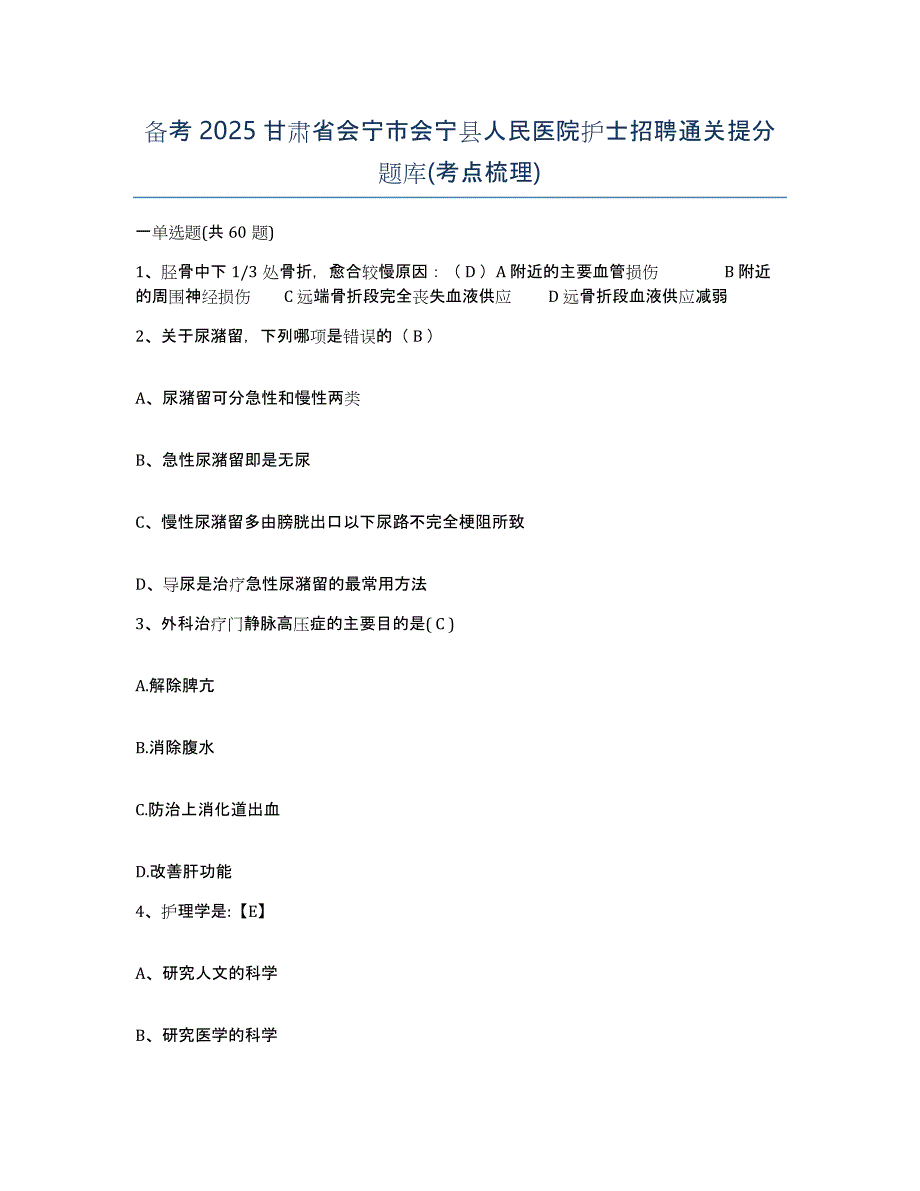 备考 2025 甘肃省会宁市会宁县人民医院护士招聘通关提分题库(考点梳理)

一单选题(共 60 题)

1、胫骨中下 1/3 处骨折，愈合较慢原因：（ D ）A 附近的主要血管损伤 B 附近的周围神经损伤 C 远端骨折段完全丧失血液供应 D 远骨折段血液供应减弱

2、关于尿潴留，下列哪项是错误的（ B ）

A、尿潴留可分急性和慢性两类

B、急性尿潴留即是无尿

C、慢性尿潴留多由膀胱出口以下尿路不完全梗阻所致

D、导尿是治疗急性尿潴留的最常用方法

3、外科治疗门静脉高压症的主要目的是( C )

A.解除脾亢

B.消除腹水

C.防治上消化道出血

D.改善肝功能

4、护理学是:【E】

A、研究人文的科学

B、研究医学的科学